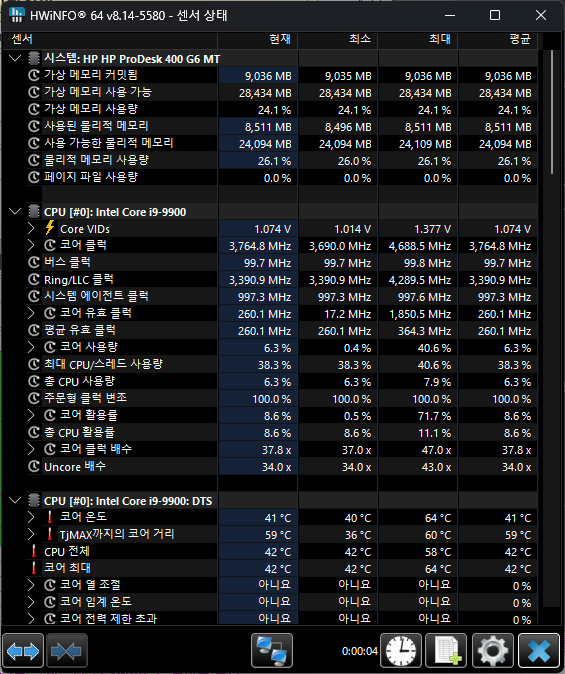 HWiNFO® 64 v8.14-5580 - 센서 상태

| 센서 | 현재 | 최소 | 최대 | 평균 |
|---|---|---|---|---|
| 시스템: HP HP ProDesk 400 G6 MT | | | | |
| 가상 메모리 커밋됨 | 9,036 MB | 9,035 MB | 9,036 MB | 9,036 MB |
| 가상 메모리 사용 가능 | 28,434 MB | 28,434 MB | 28,434 MB | 28,434 MB |
| 가상 메모리 사용량 | 24.1 % | 24.1 % | 24.1 % | 24.1 % |
| 사용된 물리적 메모리 | 8,511 MB | 8,496 MB | 8,511 MB | 8,511 MB |
| 사용 가능한 물리적 메모리 | 24,094 MB | 24,094 MB | 24,109 MB | 24,094 MB |
| 물리적 메모리 사용량 | 26.1 % | 26.0 % | 26.1 % | 26.1 % |
| 페이지 파일 사용량 | 0.0 % | 0.0 % | 0.0 % | 0.0 % |
| CPU [#0]: Intel Core i9-9900 | | | | |
| Core VIDs | 1.074 V | 1.014 V | 1.377 V | 1.074 V |
| 코어 클럭 | 3,764.8 MHz | 3,690.0 MHz | 4,688.5 MHz | 3,764.8 MHz |
| 버스 클럭 | 99.7 MHz | 99.7 MHz | 99.8 MHz | 99.7 MHz |
| Ring/LLC 클럭 | 3,390.9 MHz | 3,390.9 MHz | 4,289.5 MHz | 3,390.9 MHz |
| 시스템 에이전트 클럭 | 997.3 MHz | 997.3 MHz | 997.6 MHz | 997.3 MHz |
| 코어 유효 클럭 | 260.1 MHz | 17.2 MHz | 1,850.5 MHz | 260.1 MHz |
| 평균 유효 클럭 | 260.1 MHz | 260.1 MHz | 364.3 MHz | 260.1 MHz |
| 코어 사용량 | 6.3 % | 0.4 % | 40.6 % | 6.3 % |
| 최대 CPU/스레드 사용량 | 38.3 % | 38.3 % | 40.6 % | 38.3 % |
| 총 CPU 사용량 | 6.3 % | 6.3 % | 7.9 % | 6.3 % |
| 주문형 클럭 변조 | 100.0 % | 100.0 % | 100.0 % | 100.0 % |
| 코어 활용률 | 8.6 % | 0.5 % | 71.7 % | 8.6 % |
| 총 CPU 활용률 | 8.6 % | 8.6 % | 11.1 % | 8.6 % |
| 코어 클럭 배수 | 37.8 x | 37.0 x | 47.0 x | 37.8 x |
| Uncore 배수 | 34.0 x | 34.0 x | 43.0 x | 34.0 x |
| CPU [#0]: Intel Core i9-9900: DTS | | | | |
| 코어 온도 | 41 °C | 40 °C | 64 °C | 41 °C |
| TjMAX까지의 코어 거리 | 59 °C | 36 °C | 60 °C | 59 °C |
| CPU 전체 | 42 °C | 42 °C | 58 °C | 42 °C |
| 코어 최대 | 42 °C | 42 °C | 64 °C | 42 °C |
| 코어 열 조절 | 아니요 | 아니요 | 아니요 | 0 % |
| 코어 임계 온도 | 아니요 | 아니요 | 아니요 | 0 % |
| 코어 전력 제한 초과 | 아니요 | 아니요 | 아니요 | 0 % |

0:00:04